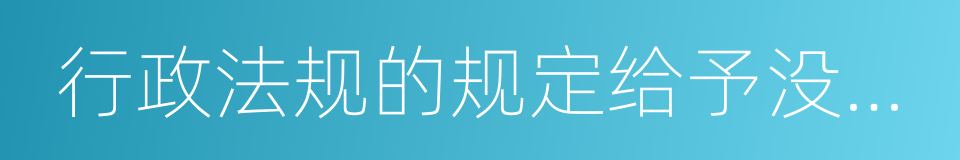 行政法规的规定给予没...